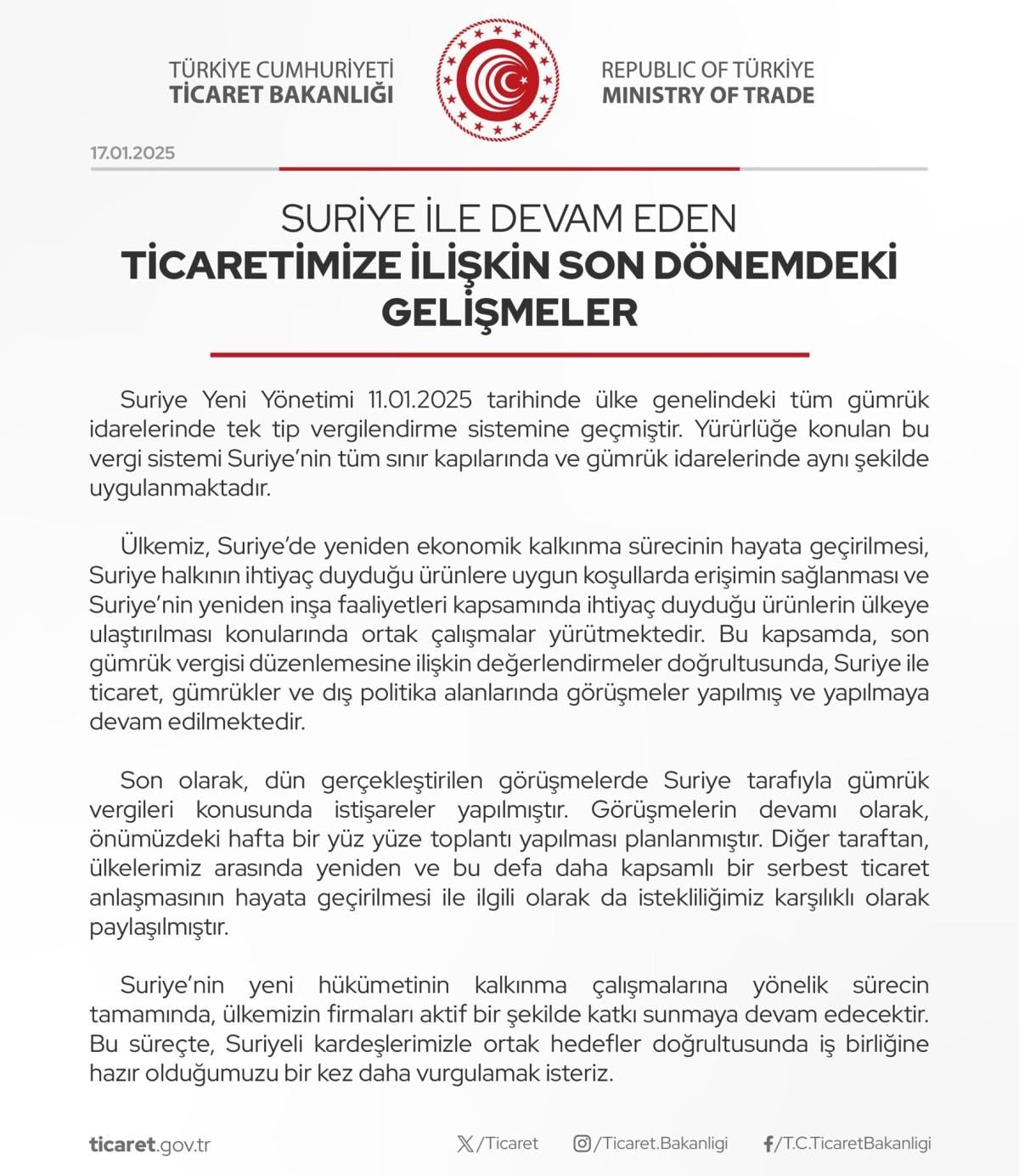 TÜRKİYE CUMHURİYETİ
TİCARET BAKANLIĞI

REPUBLIC OF TÜRKİYE
MINISTRY OF TRADE

17.01.2025

SURİYE İLE DEVAM EDEN
TİCARETİMİZE İLİŞKİN SON DÖNEMDEKİ GELİŞMELER

Suriye Yeni Yönetimi 11.01.2025 tarihinde ülke genelindeki tüm gümrük idarelerinde tek tip vergilendirme sistemine geçmiştir. Yürürlüğe konulan bu vergi sistemi Suriye'nin tüm sınır kapılarında ve gümrük idarelerinde aynı şekilde uygulanmaktadır.

Ülkemiz, Suriye'de yeniden ekonomik kalkınma sürecinin hayata geçirilmesi, Suriye halkının ihtiyaç duyduğu ürünlere uygun koşullarda erişimin sağlanması ve Suriye'nin yeniden inşa faaliyetleri kapsamında ihtiyaç duyduğu ürünlerin ülkeye ulaştırılması konularında ortak çalışmalar yürütmektedir. Bu kapsamda, son gümrük vergisi düzenlemesine ilişkin değerlendirmeler doğrultusunda, Suriye ile ticaret, gümrükler ve dış politika alanlarında görüşmeler yapılmış ve yapılmaya devam edilmektedir.

Son olarak, dün gerçekleştirilen görüşmelerde Suriye tarafıyla gümrük vergileri konusunda istişareler yapılmıştır. Görüşmelerin devamı olarak, önümüzdeki hafta bir yüz yüze toplantı yapılması planlanmıştır. Diğer taraftan, ülkelerimiz arasında yeniden ve bu defa daha kapsamlı bir serbest ticaret anlaşmasının hayata geçirilmesi ile ilgili olarak da istekliliğimiz karşılıklı olarak paylaşılmıştır.

Suriye'nin yeni hükümetinin kalkınma çalışmalarına yönelik sürecin tamamında, ülkemizin firmaları aktif bir şekilde katkı sunmaya devam edecektir. Bu süreçte, Suriyeli kardeşlerimizle ortak hedefler doğrultusunda iş birliğine hazır olduğumuzu bir kez daha vurgulamak isteriz.

ticaret.gov.tr
/Ticaret
/Ticaret.Bakanligi
/T.C.TicaretBakanligi